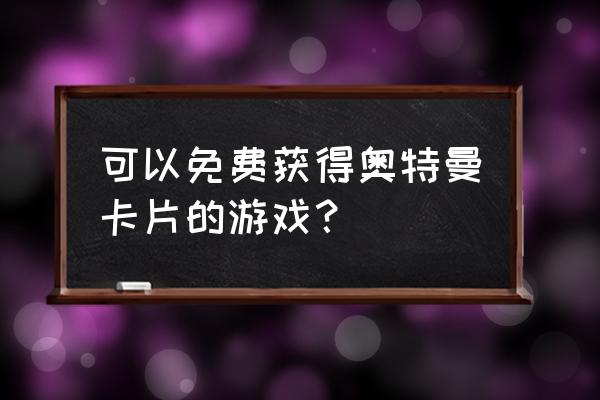 可以免费获得奥特曼卡片的游戏？